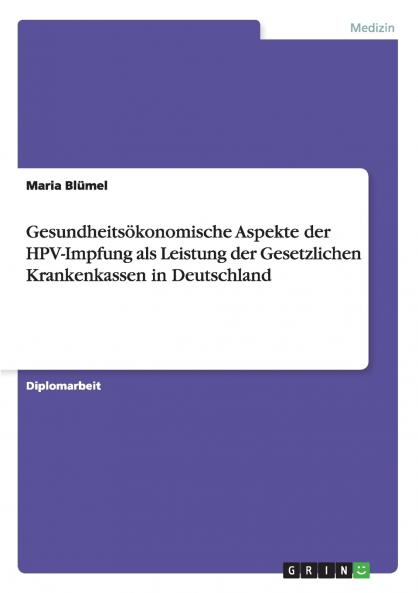 Medizin

Maria Blümel

Gesundheitsökonomische Aspekte der HPV-Impfung als Leistung der Gesetzlichen Krankenkassen in Deutschland

Diplomarbeit

GRIN